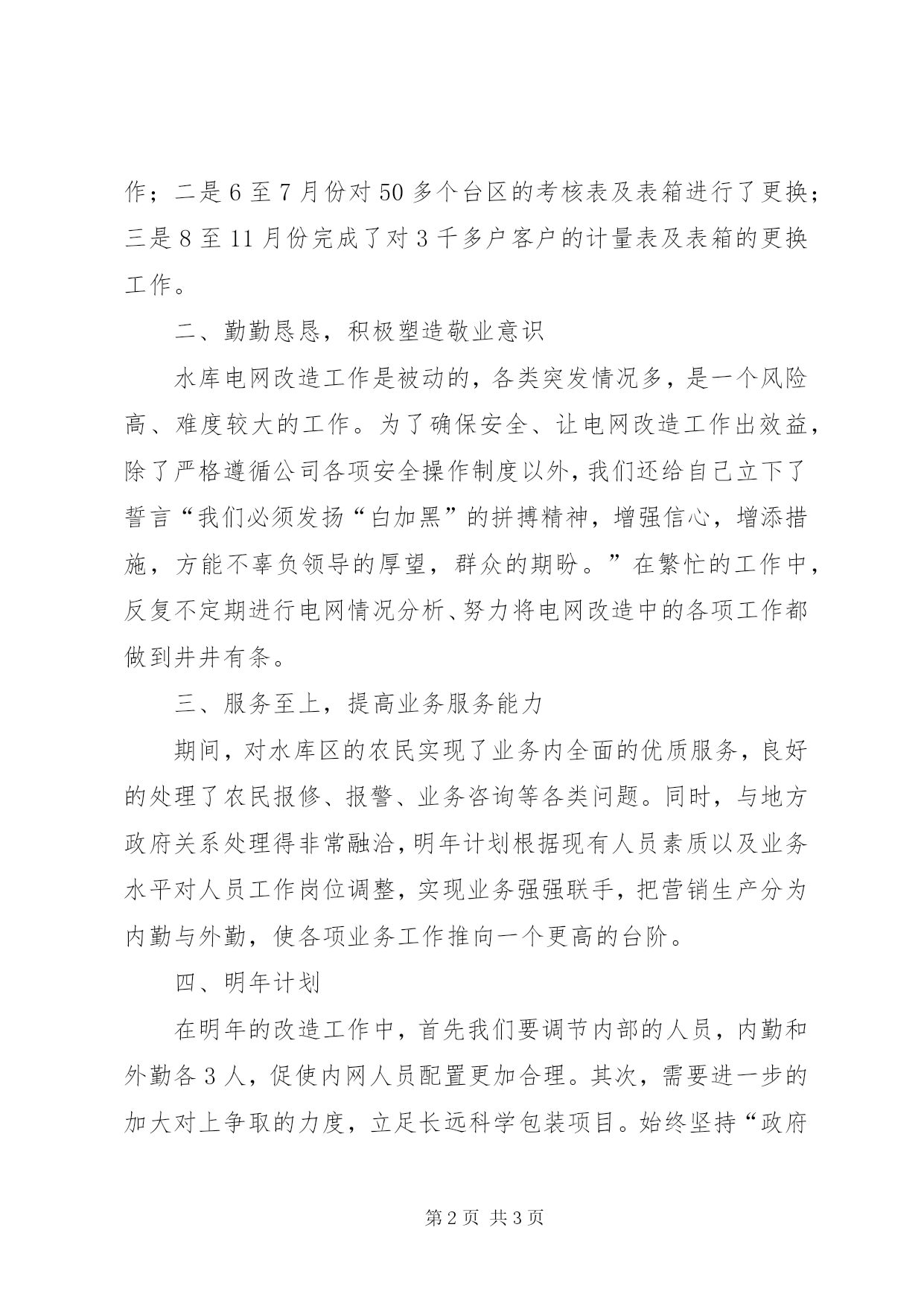 作；二是 6 至 7 月份对 50 多个台区的考核表及表箱进行了更换；三是 8 至 11 月份完成了对 3 千多户客户的计量表及表箱的更换工作。

二、勤勤恳恳，积极塑造敬业意识

水库电网改造工作是被动的，各类突发情况多，是一个风险高、难度较大的工作。为了确保安全、让电网改造工作出效益，除了严格遵循公司各项安全操作制度以外，我们还给自己立下了誓言“我们必须发扬“白加黑”的拼搏精神，增强信心，增添措施，方能不辜负领导的厚望，群众的期盼。”在繁忙的工作中，反复不定期进行电网情况分析、努力将电网改造中的各项工作都做到井井有条。

三、服务至上，提高业务服务能力

期间，对水库区的农民实现了业务内全面的优质服务，良好的处理了农民报修、报警、业务咨询等各类问题。同时，与地方政府关系处理得非常融洽，明年计划根据现有人员素质以及业务水平对人员工作岗位调整，实现业务强强联手，把营销生产分为内勤与外勤，使各项业务工作推向一个更高的台阶。

四、明年计划

在明年的改造工作中，首先我们要调节内部的人员，内勤和外勤各 3 人，促使内网人员配置更加合理。其次，需要进一步的加大对上争取的力度，立足长远科学包装项目。始终坚持“政府

第 2 页 共 3 页